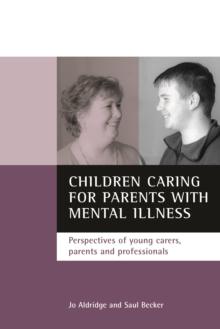 CHILDREN CARING FOR PARENTS WITH MENTAL ILLNESS

Perspectives of young carers, parents and professionals

Jo Aldridge and Saul Becker